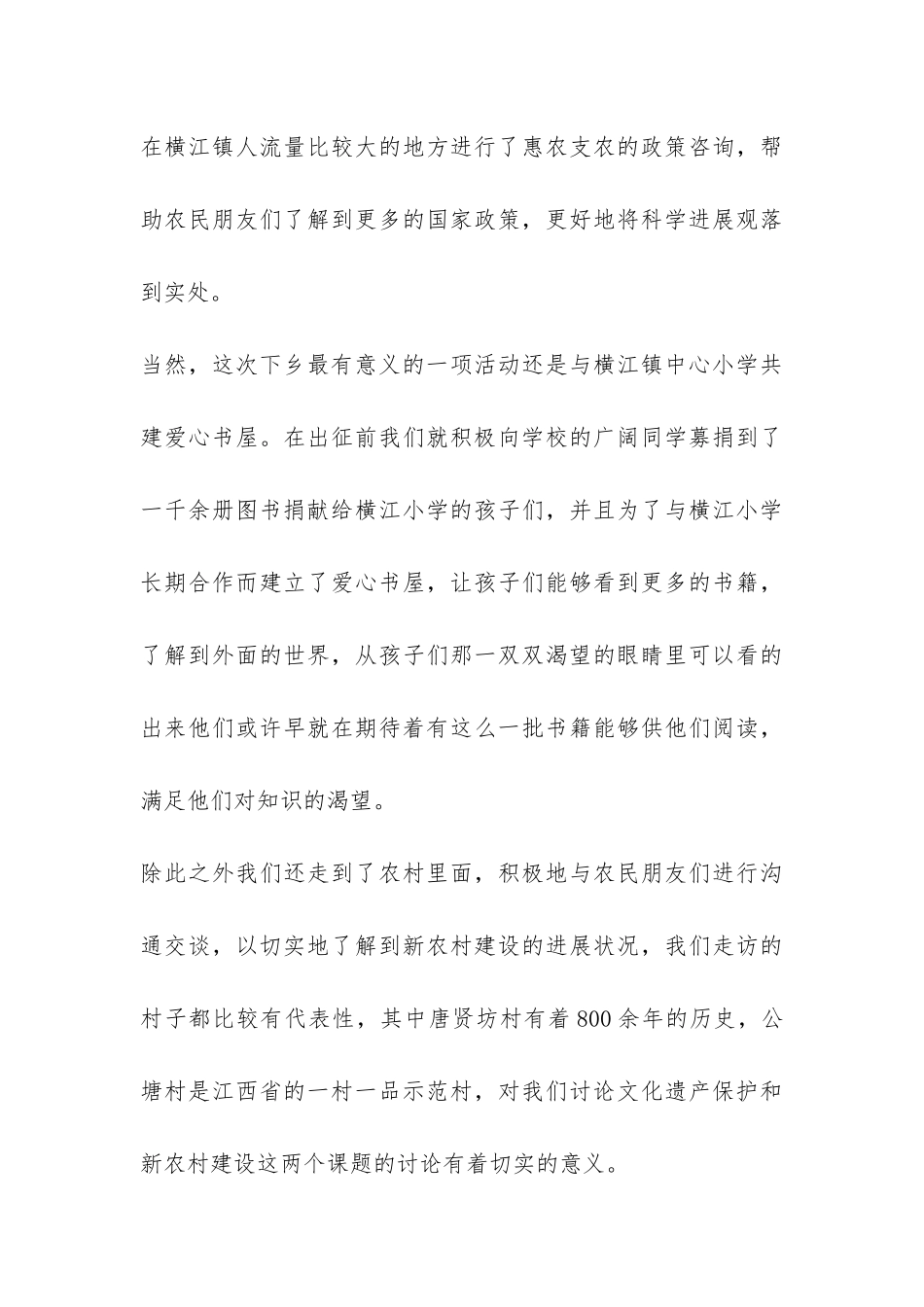 在横江镇人流量比较大的地方进行了惠农支农的政策咨询，帮助农民朋友们了解到更多的国家政策，更好地将科学进展观落到实处。

当然，这次下乡最有意义的一项活动还是与横江镇中心小学共建爱心书屋。在出征前我们就积极向学校的广阔同学募捐到了一千余册图书捐献给横江小学的孩子们，并且为了与横江小学长期合作而建立了爱心书屋，让孩子们能够看到更多的书籍，了解到外面的世界，从孩子们那一双双渴望的眼睛里可以看的出来他们或许早就在期待着有这么一批书籍能够供他们阅读，满足他们对知识的渴望。

除此之外我们还走到了农村里面，积极地与农民朋友们进行沟通交谈，以切实地了解到新农村建设的进展状况，我们走访的村子都比较有代表性，其中唐贤坊村有着800余年的历史，公塘村是江西省的一村一品示范村，对我们讨论文化遗产保护和新农村建设这两个课题的讨论有着切实的意义。